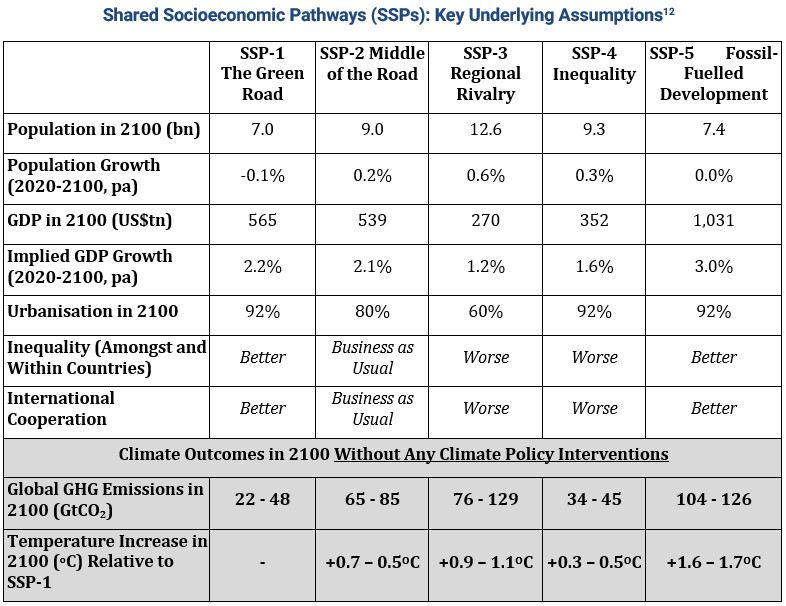 Shared Socioeconomic Pathways (SSPs): Key Underlying Assumptions$^{12}$

|  | SSP-1 The Green Road | SSP-2 Middle of the Road | SSP-3 Regional Rivalry | SSP-4 Inequality | SSP-5 Fossil-Fuelled Development |
|---|---|---|---|---|---|
| Population in 2100 (bn) | 7.0 | 9.0 | 12.6 | 9.3 | 7.4 |
| Population Growth (2020-2100, pa) | -0.1% | 0.2% | 0.6% | 0.3% | 0.0% |
| GDP in 2100 (US$tn) | 565 | 539 | 270 | 352 | 1,031 |
| Implied GDP Growth (2020-2100, pa) | 2.2% | 2.1% | 1.2% | 1.6% | 3.0% |
| Urbanisation in 2100 | 92% | 80% | 60% | 92% | 92% |
| Inequality (Amongst and Within Countries) | Better | Business as Usual | Worse | Worse | Better |
| International Cooperation | Better | Business as Usual | Worse | Worse | Better |
| Climate Outcomes in 2100 Without Any Climate Policy Interventions |  |  |  |  |  |
| Global GHG Emissions in 2100 ($GtCO_2$) | 22 - 48 | 65 - 85 | 76 - 129 | 34 - 45 | 104 - 126 |
| Temperature Increase in 2100 (°C) Relative to SSP-1 | - | +0.7 – 0.5°C | +0.9 – 1.1°C | +0.3 – 0.5°C | +1.6 – 1.7°C |